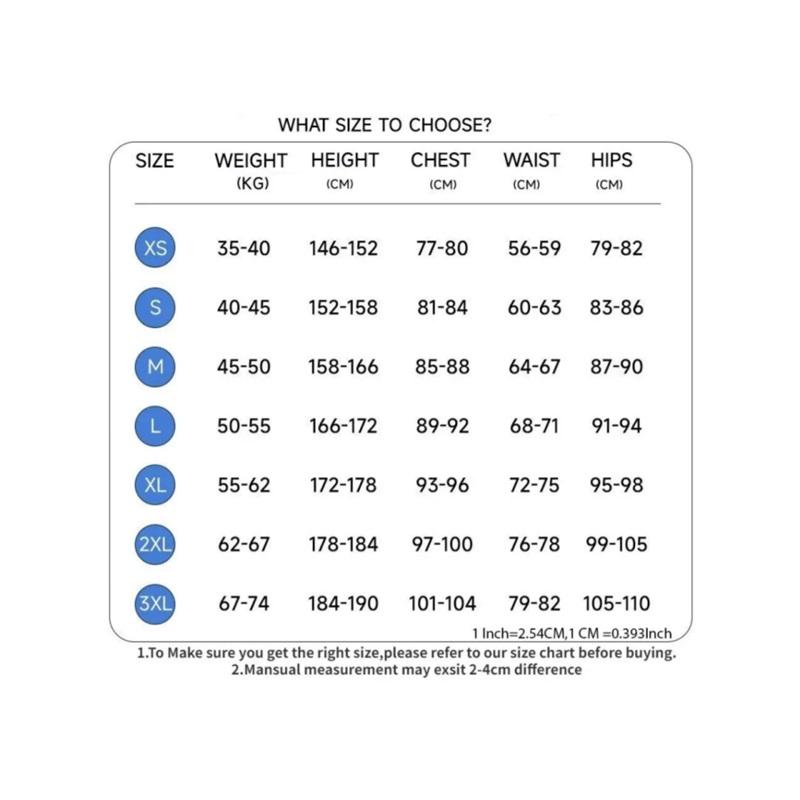 WHAT SIZE TO CHOOSE?

| SIZE | WEIGHT (KG) | HEIGHT (CM) | CHEST (CM) | WAIST (CM) | HIPS (CM) |
|---|---|---|---|---|---|
| XS | 35-40 | 146-152 | 77-80 | 56-59 | 79-82 |
| S | 40-45 | 152-158 | 81-84 | 60-63 | 83-86 |
| M | 45-50 | 158-166 | 85-88 | 64-67 | 87-90 |
| L | 50-55 | 166-172 | 89-92 | 68-71 | 91-94 |
| XL | 55-62 | 172-178 | 93-96 | 72-75 | 95-98 |
| 2XL | 62-67 | 178-184 | 97-100 | 76-78 | 99-105 |
| 3XL | 67-74 | 184-190 | 101-104 | 79-82 | 105-110 |

1 Inch=2.54CM,1 CM =0.393Inch

1.To Make sure you get the right size,please refer to our size chart before buying.
2.Mansual measurement may exsit 2-4cm difference